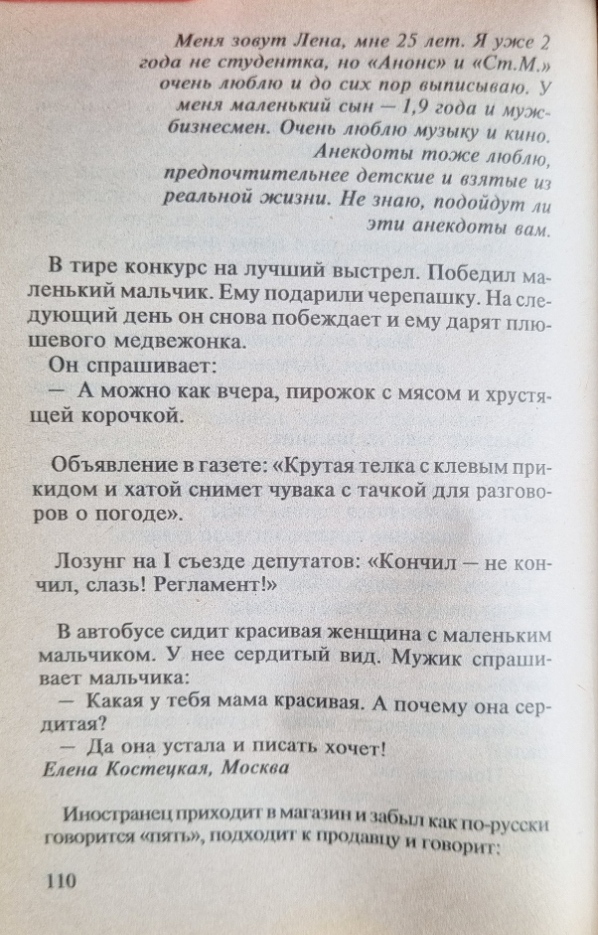 Меня зовут Лена, мне 25 лет. Я уже 2 года не студентка, но «Анонс» и «Ст.М.» очень люблю и до сих пор выписываю. У меня маленький сын — 1,9 года и муж-бизнесмен. Очень люблю музыку и кино. Анекдоты тоже люблю, предпочтительнее детские и взятые из реальной жизни. Не знаю, подойдут ли эти анекдоты вам.

В тире конкурс на лучший выстрел. Победил маленький мальчик. Ему подарили черепашку. На следующий день он снова побеждает и ему дарят плюшевого медвежонка.

Он спрашивает:

— А можно как вчера, пирожок с мясом и хрустящей корочкой.

Объявление в газете: «Крутая телка с клевым прикидом и хатой снимет чувака с тачкой для разговоров о погоде».

Лозунг на I съезде депутатов: «Кончил — не кончил, слазь! Регламент!»

В автобусе сидит красивая женщина с маленьким мальчиком. У нее сердитый вид. Мужик спрашивает мальчика:

— Какая у тебя мама красивая. А почему она сердитая?

— Да она устала и писать хочет!

Елена Костецкая, Москва

Иностранец приходит в магазин и забыл как по-русски говорится «пять», подходит к продавцу и говорит:

110